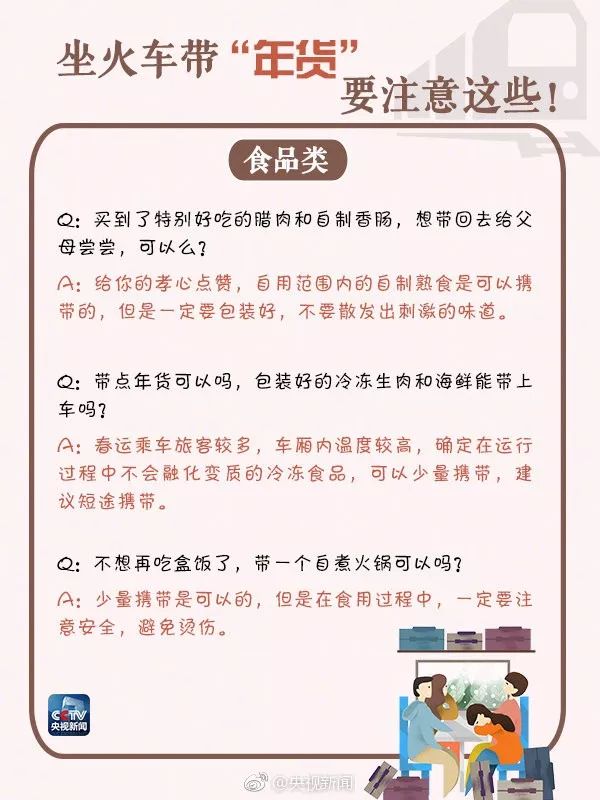 坐火车带“年货”要注意这些!

食品类

Q：买到了特别好吃的腊肉和自制香肠，想带回去给父母尝尝，可以么？

A：给你的孝心点赞，自用范围内的自制熟食是可以携带的，但是一定要包装好，不要散发出刺激的味道。

Q：带点年货可以吗，包装好的冷冻生肉和海鲜能带上车吗？

A：春运乘车旅客较多，车厢内温度较高，确定在运行过程中不会融化变质的冷冻食品，可以少量携带，建议短途携带。

Q：不想再吃盒饭了，带一个自煮火锅可以吗？

A：少量携带是可以的，但是在食用过程中，一定要注意安全，避免烫伤。

CCTV 央视新闻

@央视新闻